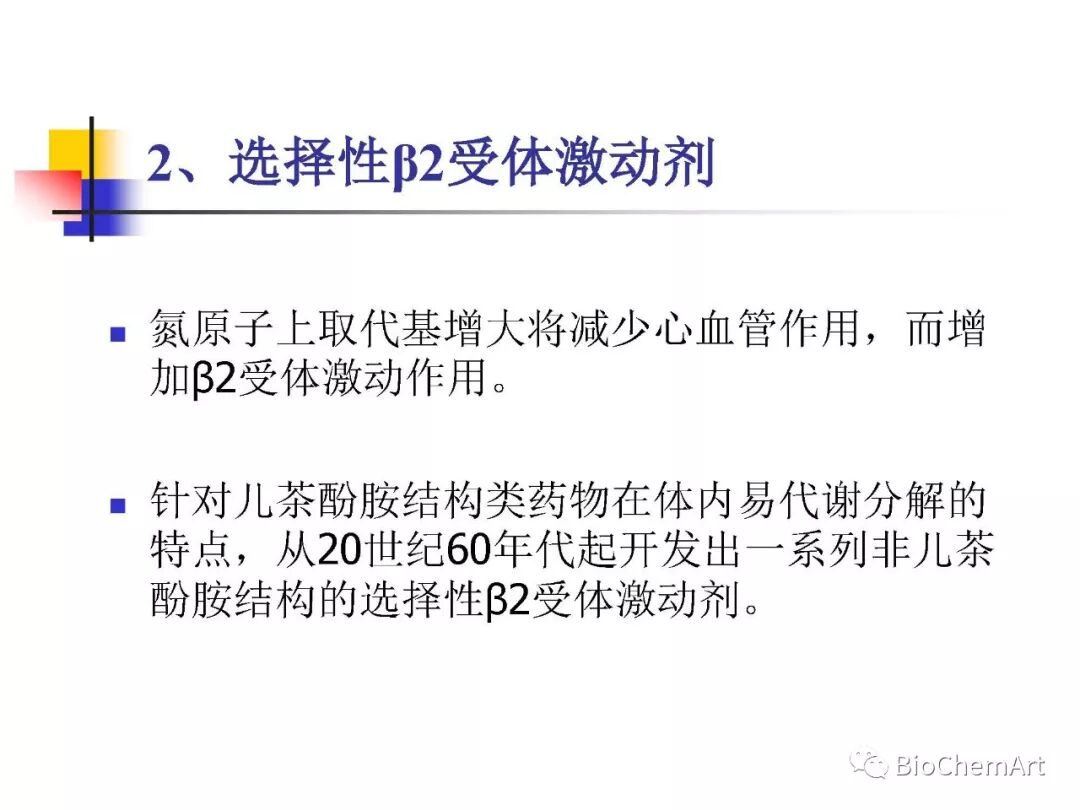 2、选择性β2受体激动剂

• 氮原子上取代基增大将减少心血管作用，而增加β2受体激动作用。

• 针对儿茶酚胺结构类药物在体内易代谢分解的特点，从20世纪60年代起开发出一系列非儿茶酚胺结构的选择性β2受体激动剂。

BioChemArt